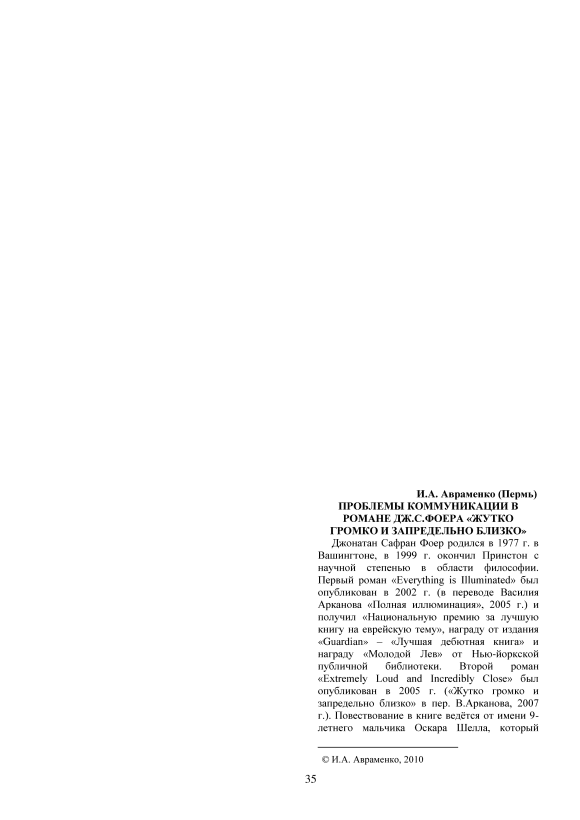 И.А. Авраменко (Пермь)

ПРОБЛЕМЫ КОММУНИКАЦИИ В РОМАНЕ ДЖ.С.ФОЕРА «ЖУТКО ГРОМКО И ЗАПРЕДЕЛЬНО БЛИЗКО»

Джонатан Сафран Фоер родился в 1977 г. в Вашингтоне, в 1999 г. окончил Принстон с научной степенью в области философии. Первый роман «Everything is Illuminated» был опубликован в 2002 г. (в переводе Василия Арканова «Полная иллюминация», 2005 г.) и получил «Национальную премию за лучшую книгу на еврейскую тему», награду от издания «Guardian» – «Лучшая дебютная книга» и награду «Молодой Лев» от Нью-йоркской публичной библиотеки. Второй роман «Extremely Loud and Incredibly Close» был опубликован в 2005 г. («Жутко громко и запредельно близко» в пер. В.Арканова, 2007 г.). Повествование в книге ведётся от имени 9-летнего мальчика Оскара Шелла, который

© И.А. Авраменко, 2010

35